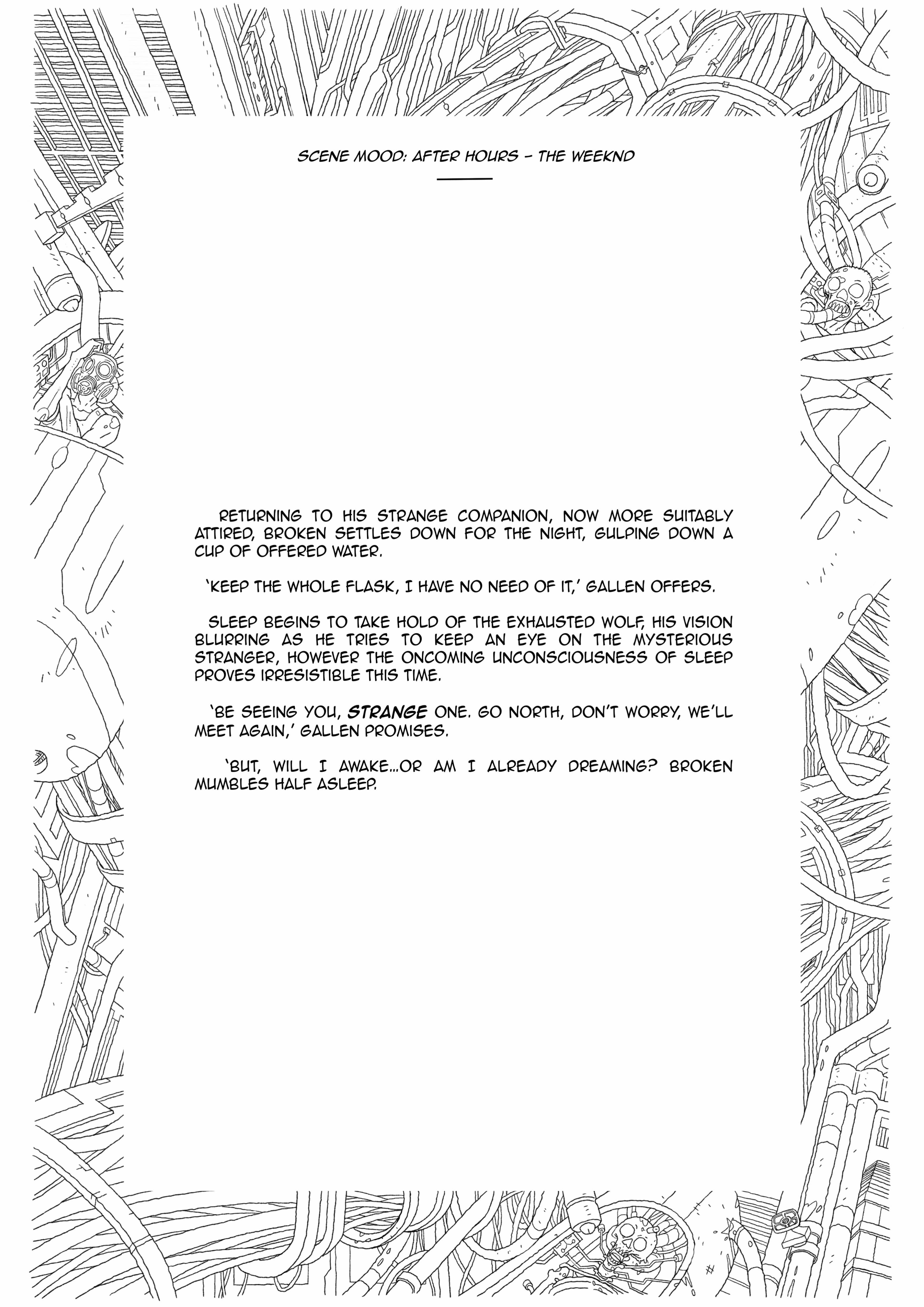 SCENE MOOD: AFTER HOURS – THE WEEKND

RETURNING TO HIS STRANGE COMPANION, NOW MORE SUITABLY ATTIRED, BROKEN SETTLES DOWN FOR THE NIGHT, GULPING DOWN A CUP OF OFFERED WATER.

'KEEP THE WHOLE FLASK, I HAVE NO NEED OF IT,' GALLEN OFFERS.

SLEEP BEGINS TO TAKE HOLD OF THE EXHAUSTED WOLF, HIS VISION BLURRING AS HE TRIES TO KEEP AN EYE ON THE MYSTERIOUS STRANGER, HOWEVER THE ONCOMING UNCONSCIOUSNESS OF SLEEP PROVES IRRESISTIBLE THIS TIME.

'BE SEEING YOU, STRANGE ONE. GO NORTH, DON'T WORRY, WE'LL MEET AGAIN,' GALLEN PROMISES.

'BUT, WILL I AWAKE...OR AM I ALREADY DREAMING? BROKEN MUMBLES HALF ASLEEP.